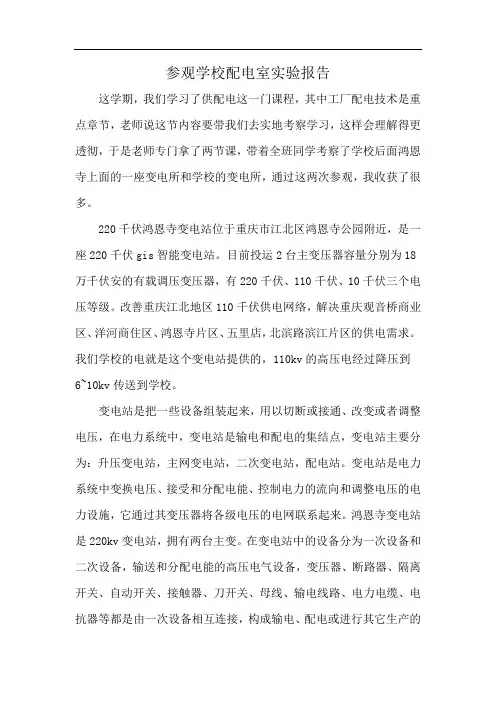 参观学校配电室实验报告

这学期，我们学习了供配电这一门课程，其中工厂配电技术是重点章节，老师说这节内容要带我们去实地考察学习，这样会理解得更透彻，于是老师专门拿了两节课，带着全班同学考察了学校后面鸿恩寺上面的一座变电所和学校的变电所，通过这两次参观，我收获了很多。

220 千伏鸿恩寺变电站位于重庆市江北区鸿恩寺公园附近，是一座 220 千伏 gis 智能变电站。目前投运 2 台主变压器容量分别为 18 万千伏安的有载调压变压器，有 220 千伏、110 千伏、10 千伏三个电压等级。改善重庆江北地区 110 千伏供电网络，解决重庆观音桥商业区、洋河商住区、鸿恩寺片区、五里店，北滨路滨江片区的供电需求。我们学校的电就是这个变电站提供的，110kv 的高压电经过降压到 6~10kv 传送到学校。

变电站是把一些设备组装起来，用以切断或接通、改变或者调整电压，在电力系统中，变电站是输电和配电的集结点，变电站主要分为：升压变电站，主网变电站，二次变电站，配电站。变电站是电力系统中变换电压、接受和分配电能、控制电力的流向和调整电压的电力设施，它通过其变压器将各级电压的电网联系起来。鸿恩寺变电站是 220kv 变电站，拥有两台主变。在变电站中的设备分为一次设备和二次设备，输送和分配电能的高压电气设备，变压器、断路器、隔离开关、自动开关、接触器、刀开关、母线、输电线路、电力电缆、电抗器等都是由一次设备相互连接，构成输电、配电或进行其它生产的